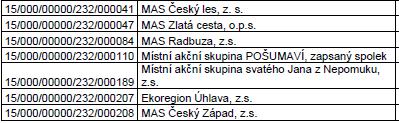 | | |
|---|---|
| 15/000/00000/232/000041 | MAS Český les, z. s. |
| 15/000/00000/232/000047 | MAS Zlatá cesta, o.p.s. |
| 15/000/00000/232/000084 | MAS Radbuza, z.s. |
| 15/000/00000/232/000110 | Místní akční skupina POŠUMAVÍ, zapsaný spolek |
| 15/000/00000/232/000189 | Místní akční skupina svatého Jana z Nepomuku, z.s. |
| 15/000/00000/232/000207 | Ekoregion Úhlava, z.s. |
| 15/000/00000/232/000208 | MAS Český Západ, z.s. |